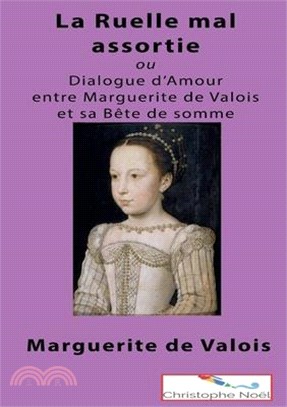 La Ruelle mal assortie

ou

Dialogue d'Amour entre Marguerite de Valois et sa Bête de somme

Marguerite de Valois

Christophe Noël